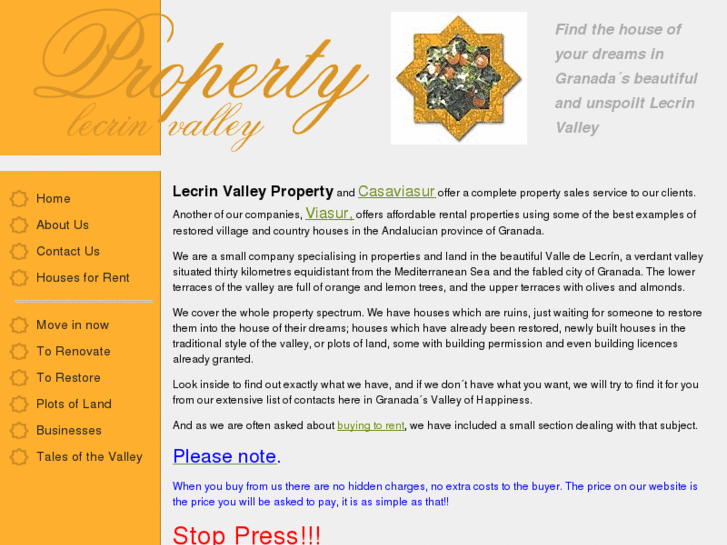 Property
lecrin valley

Find the house of your dreams in Granada´s beautiful and unspoilt Lecrin Valley

Home
About Us
Contact Us
Houses for Rent
Move in now
To Renovate
To Restore
Plots of Land
Businesses
Tales of the Valley

Lecrin Valley Property and Casaviasur offer a complete property sales service to our clients.

Another of our companies, Viasur, offers affordable rental properties using some of the best examples of restored village and country houses in the Andalucian province of Granada.

We are a small company specialising in properties and land in the beautiful Valle de Lecrín, a verdant valley situated thirty kilometres equidistant from the Mediterranean Sea and the fabled city of Granada. The lower terraces of the valley are full of orange and lemon trees, and the upper terraces with olives and almonds.

We cover the whole property spectrum. We have houses which are ruins, just waiting for someone to restore them into the house of their dreams; houses which have already been restored, newly built houses in the traditional style of the valley, or plots of land, some with building permission and even building licences already granted.

Look inside to find out exactly what we have, and if we don´t have what you want, we will try to find it for you from our extensive list of contacts here in Granada´s Valley of Happiness.

And as we are often asked about buying to rent, we have included a small section dealing with that subject.

Please note.

When you buy from us there are no hidden charges, no extra costs to the buyer. The price on our website is the price you will be asked to pay, it is as simple as that!!

Stop Press!!!